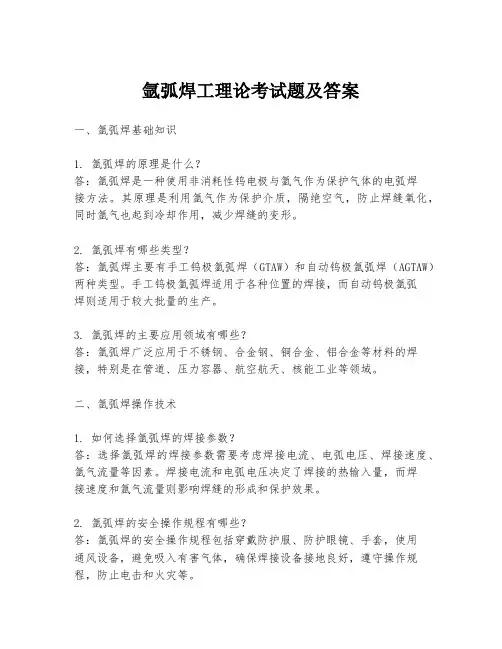 氩弧焊工理论考试题及答案

一、氩弧焊基础知识

1. 氩弧焊的原理是什么？
答：氩弧焊是一种使用非消耗性钨电极与氩气作为保护气体的电弧焊接方法。其原理是利用氩气作为保护介质，隔绝空气，防止焊缝氧化，同时氩气也起到冷却作用，减少焊缝的变形。

2. 氩弧焊有哪些类型？
答：氩弧焊主要有手工钨极氩弧焊（GTAW）和自动钨极氩弧焊（AGTAW）两种类型。手工钨极氩弧焊适用于各种位置的焊接，而自动钨极氩弧焊则适用于较大批量的生产。

3. 氩弧焊的主要应用领域有哪些？
答：氩弧焊广泛应用于不锈钢、合金钢、铜合金、铝合金等材料的焊接，特别是在管道、压力容器、航空航天、核能工业等领域。

二、氩弧焊操作技术

1. 如何选择氩弧焊的焊接参数？
答：选择氩弧焊的焊接参数需要考虑焊接电流、电弧电压、焊接速度、氩气流量等因素。焊接电流和电弧电压决定了焊接的热输入量，而焊接速度和氩气流量则影响焊缝的形成和保护效果。

2. 氩弧焊的安全操作规程有哪些？
答：氩弧焊的安全操作规程包括穿戴防护服、防护眼镜、手套，使用通风设备，避免吸入有害气体，确保焊接设备接地良好，遵守操作规程，防止电击和火灾等。